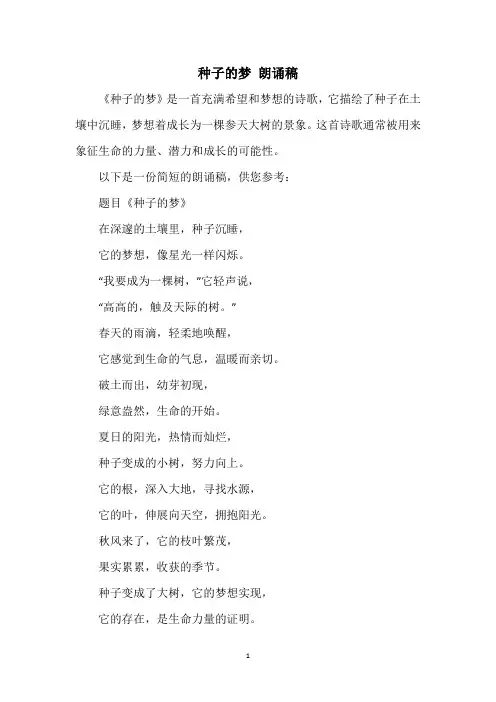 种子的梦 朗诵稿

《种子的梦》是一首充满希望和梦想的诗歌，它描绘了种子在土壤中沉睡，梦想着成长为一棵参天大树的景象。这首诗歌通常被用来象征生命的力量、潜力和成长的可能性。

以下是一份简短的朗诵稿，供您参考：

题目《种子的梦》

在深邃的土壤里，种子沉睡，

它的梦想，像星光一样闪烁。

“我要成为一棵树，”它轻声说，

“高高的，触及天际的树。”

春天的雨滴，轻柔地唤醒，

它感觉到生命的气息，温暖而亲切。

破土而出，幼芽初现，

绿意盎然，生命的开始。

夏日的阳光，热情而灿烂，

种子变成的小树，努力向上。

它的根，深入大地，寻找水源，

它的叶，伸展向天空，拥抱阳光。

秋风来了，它的枝叶繁茂，

果实累累，收获的季节。

种子变成了大树，它的梦想实现，

它的存在，是生命力量的证明。

1